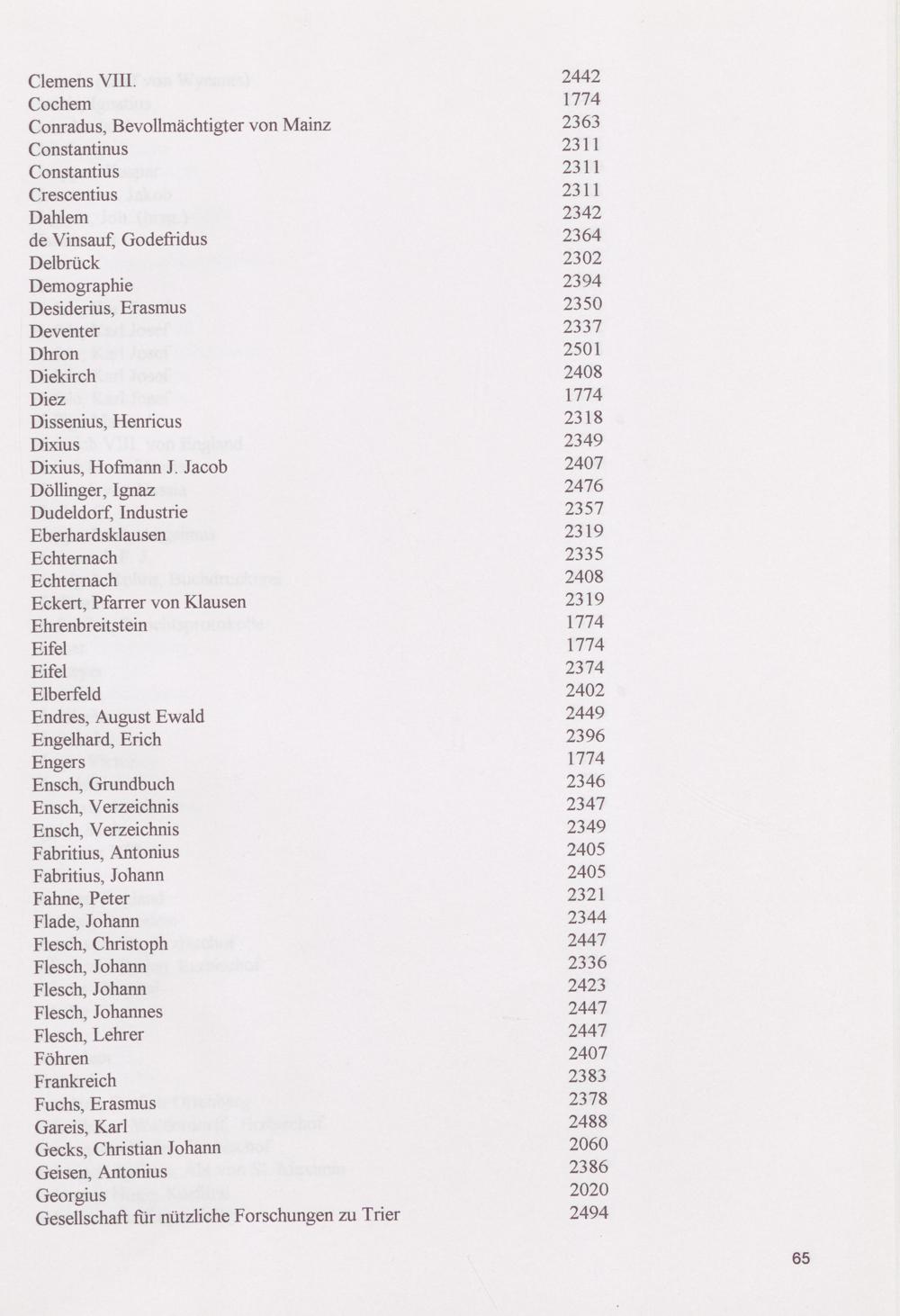 Clemens VIII. 2442
Cochem 1774
Conradus, Bevollmächtigter von Mainz 2363
Constantinus 2311
Constantius 2311
Crescentius 2311
Dahlem 2342
de Vinsauf, Godefridus 2364
Delbrück 2302
Demographie 2394
Desiderius, Erasmus 2350
Deventer 2337
Dhron 2501
Diekirch 2408
Diez 1774
Dissenius, Henricus 2318
Dixius 2349
Dixius, Hofmann J. Jacob 2407
Döllinger, Ignaz 2476
Dudeldorf, Industrie 2357
Eberhardsklausen 2319
Echternach 2335
Echternach 2408
Eckert, Pfarrer von Klausen 2319
Ehrenbreitstein 1774
Eifel 1774
Eifel 2374
Elberfeld 2402
Endres, August Ewald 2449
Engelhard, Erich 2396
Engers 1774
Ensch, Grundbuch 2346
Ensch, Verzeichnis 2347
Ensch, Verzeichnis 2349
Fabritius, Antonius 2405
Fabritius, Johann 2405
Fahne, Peter 2321
Flade, Johann 2344
Flesch, Christoph 2447
Flesch, Johann 2336
Flesch, Johann 2423
Flesch, Johannes 2447
Flesch, Lehrer 2447
Föhren 2407
Frankreich 2383
Fuchs, Erasmus 2378
Gareis, Karl 2488
Gecks, Christian Johann 2060
Geisen, Antonius 2386
Georgius 2020
Gesellschaft für nützliche Forschungen zu Trier 2494

65